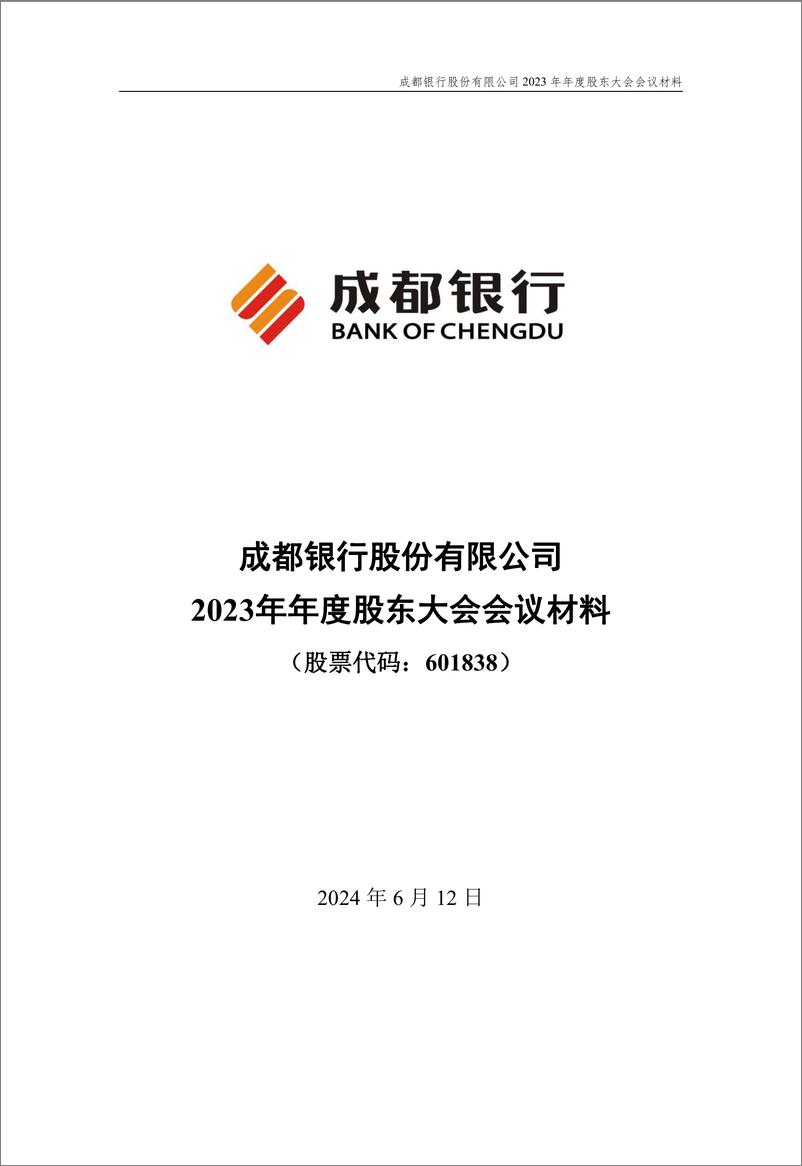 成都银行股份有限公司 2023 年年度股东大会会议材料

成都银行
BANK OF CHENGDU

成都银行股份有限公司
2023年年度股东大会会议材料
（股票代码：601838）

2024 年 6 月 12 日